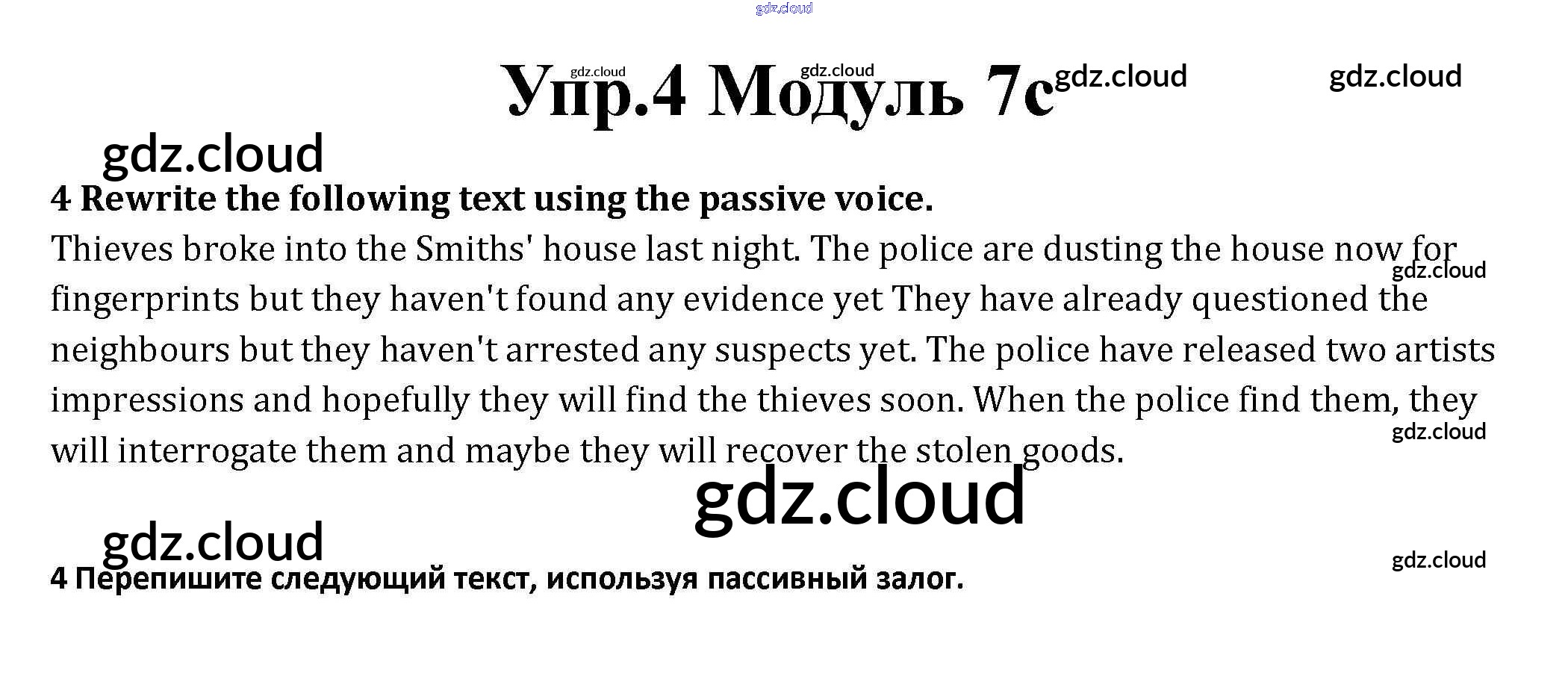 Упр.4 Модуль 7c

4 Rewrite the following text using the passive voice.

Thieves broke into the Smiths' house last night. The police are dusting the house now for fingerprints but they haven't found any evidence yet They have already questioned the neighbours but they haven't arrested any suspects yet. The police have released two artists impressions and hopefully they will find the thieves soon. When the police find them, they will interrogate them and maybe they will recover the stolen goods.

4 Перепишите следующий текст, используя пассивный залог.

gdz.cloud